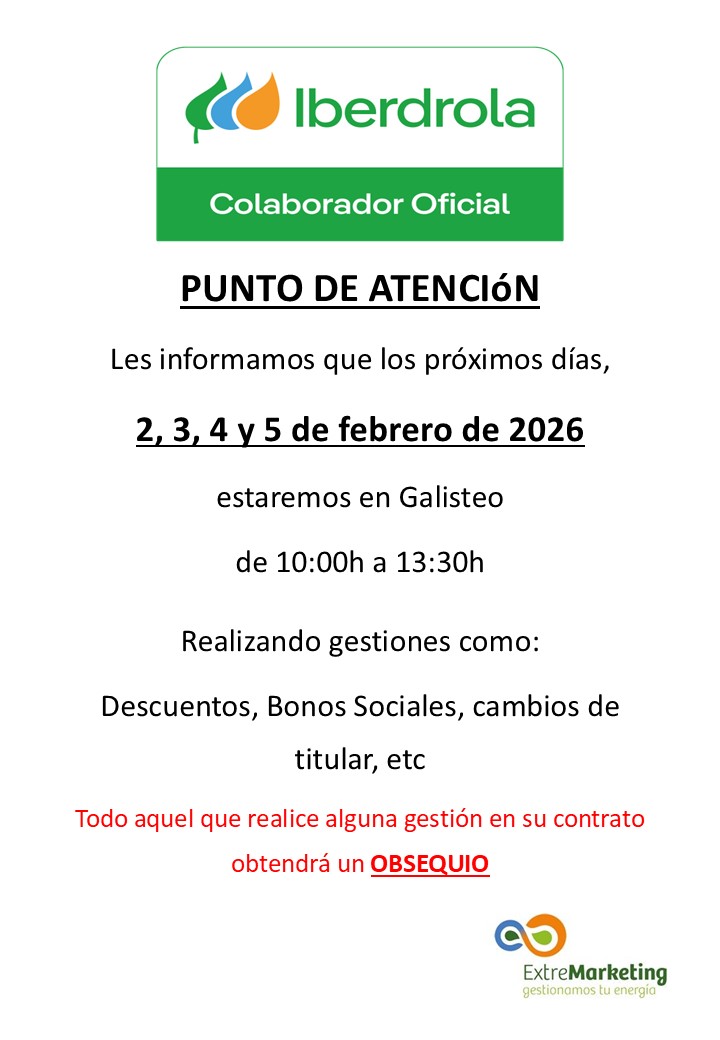 Iberdrola

Colaborador Oficial

PUNTO DE ATENCIóN

Les informamos que los próximos días,

2, 3, 4 y 5 de febrero de 2026

estaremos en Galisteo

de 10:00h a 13:30h

Realizando gestiones como:

Descuentos, Bonos Sociales, cambios de titular, etc

Todo aquel que realice alguna gestión en su contrato obtendrá un OBSEQUIO

ExtreMarketing
gestionamos tu energía